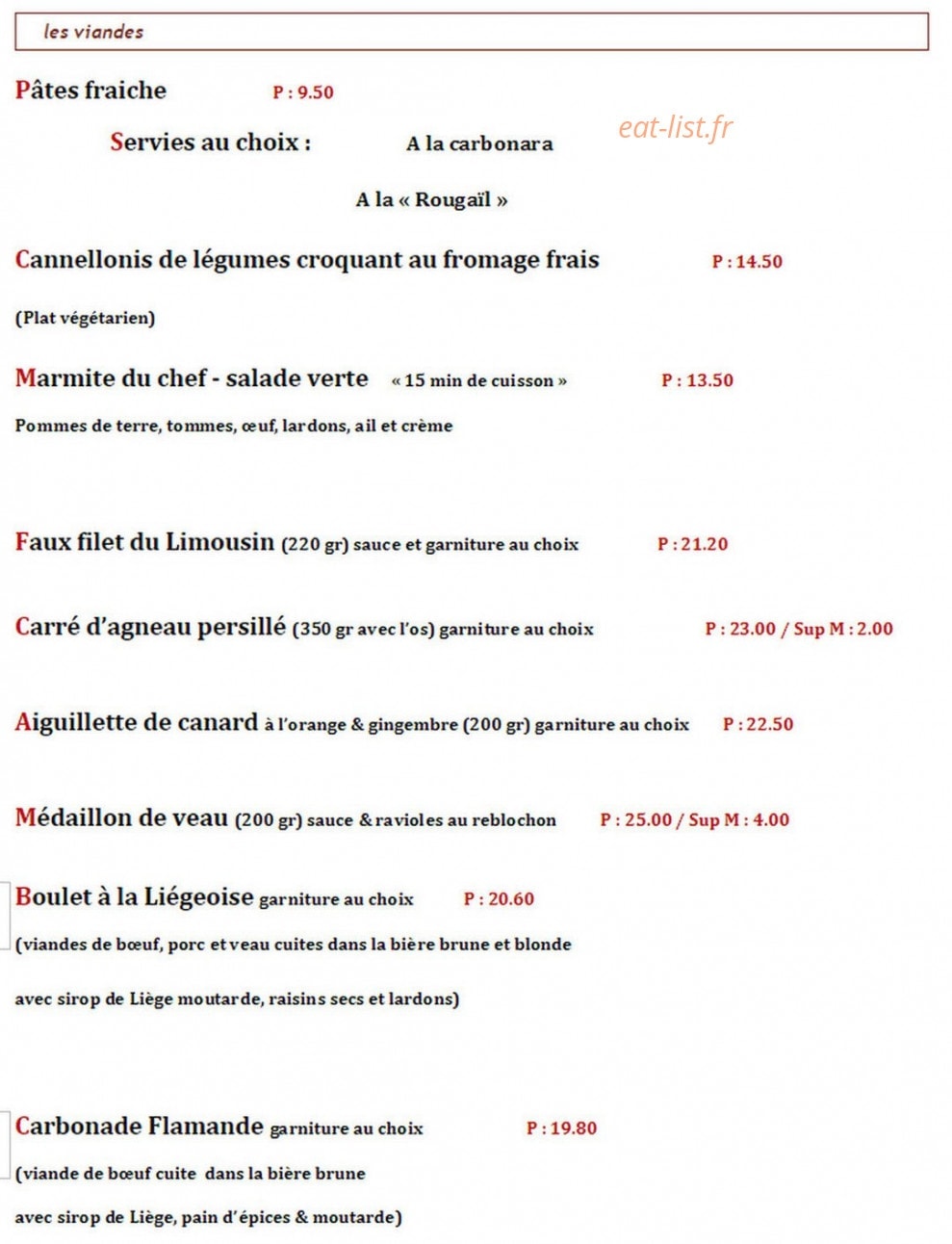 les viandes

Pâtes fraiche P : 9.50

Servies au choix : A la carbonara

A la « Rougaïl »

Cannellonis de légumes croquant au fromage frais P : 14.50

(Plat végétarien)

Marmite du chef - salade verte « 15 min de cuisson » P : 13.50

Pommes de terre, tommes, œuf, lardons, ail et crème

Faux filet du Limousin (220 gr) sauce et garniture au choix P : 21.20

Carré d'agneau persillé (350 gr avec l'os) garniture au choix P : 23.00 / Sup M : 2.00

Aiguillette de canard à l'orange & gingembre (200 gr) garniture au choix P : 22.50

Médaillon de veau (200 gr) sauce & ravioles au reblochon P : 25.00 / Sup M : 4.00

Boulet à la Liégeoise garniture au choix P : 20.60

(viandes de bœuf, porc et veau cuites dans la bière brune et blonde

avec sirop de Liège moutarde, raisins secs et lardons)

Carbonade Flamande garniture au choix P : 19.80

(viande de bœuf cuite dans la bière brune

avec sirop de Liège, pain d'épices & moutarde)

eat-list.fr